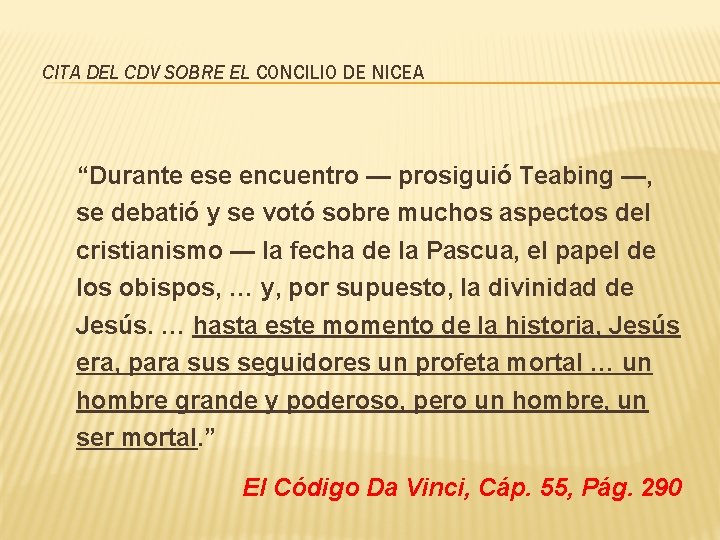 CITA DEL CDV SOBRE EL CONCILIO DE NICEA

“Durante ese encuentro — prosiguió Teabing —, se debatió y se votó sobre muchos aspectos del cristianismo — la fecha de la Pascua, el papel de los obispos, … y, por supuesto, la divinidad de Jesús. … hasta este momento de la historia, Jesús era, para sus seguidores un profeta mortal … un hombre grande y poderoso, pero un hombre, un ser mortal.”

El Código Da Vinci, Cáp. 55, Pág. 290